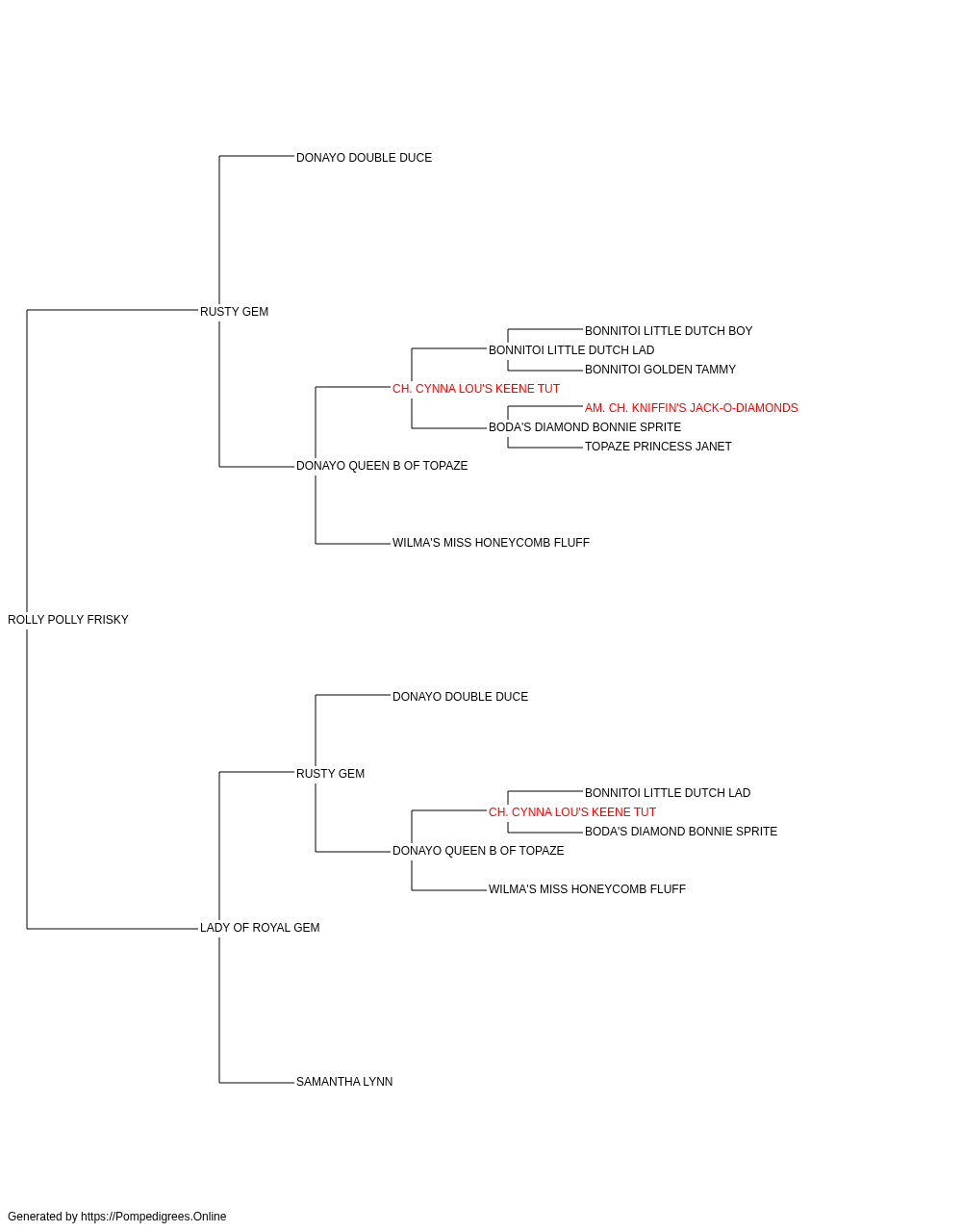 DONAYO DOUBLE DUCE

RUSTY GEM

BONNITOI LITTLE DUTCH BOY
BONNITOI LITTLE DUTCH LAD
BONNITOI GOLDEN TAMMY
CH. CYNNA LOU'S KEENE TUT
AM. CH. KNIFFIN'S JACK-O-DIAMONDS
BODA'S DIAMOND BONNIE SPRITE
TOPAZE PRINCESS JANET
DONAYO QUEEN B OF TOPAZE

WILMA'S MISS HONEYCOMB FLUFF

ROLLY POLLY FRISKY

DONAYO DOUBLE DUCE

RUSTY GEM

BONNITOI LITTLE DUTCH LAD
CH. CYNNA LOU'S KEENE TUT
BODA'S DIAMOND BONNIE SPRITE
DONAYO QUEEN B OF TOPAZE

WILMA'S MISS HONEYCOMB FLUFF

LADY OF ROYAL GEM

SAMANTHA LYNN

Generated by https://Pompedigrees.Online